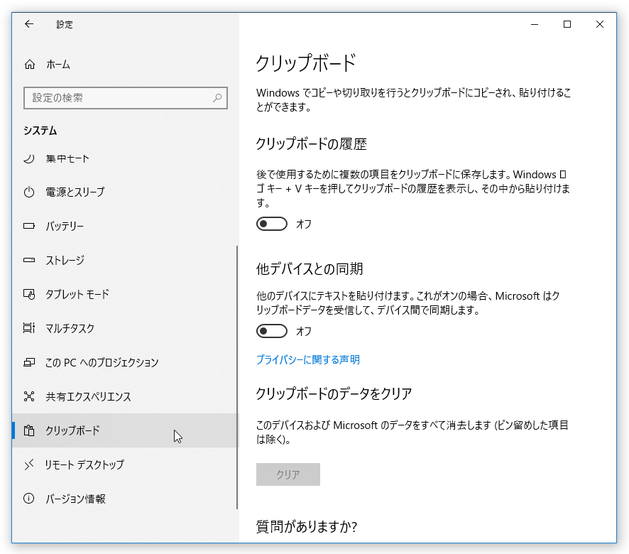 設定

ホーム

設定の検索

システム

集中モード

電源とスリープ

バッテリー

ストレージ

タブレット モード

マルチタスク

この PC へのプロジェクション

共有エクスペリエンス

クリップボード

リモート デスクトップ

バージョン情報

クリップボード

Windows でコピーや切り取りを行うとクリップボードにコピーされ、貼り付けることができます。

クリップボードの履歴

後で使用するために複数の項目をクリップボードに保存します。Windows ロゴ キー + V キーを押してクリップボードの履歴を表示し、その中から貼り付けます。

オフ

他デバイスとの同期

他のデバイスにテキストを貼り付けます。これがオンの場合、Microsoft はクリップボードデータを受信して、デバイス間で同期します。

オフ

プライバシーに関する声明

クリップボードのデータをクリア

このデバイスおよび Microsoft のデータをすべて消去します (ピン留めした項目は除く)。

クリア

質問がありますか?